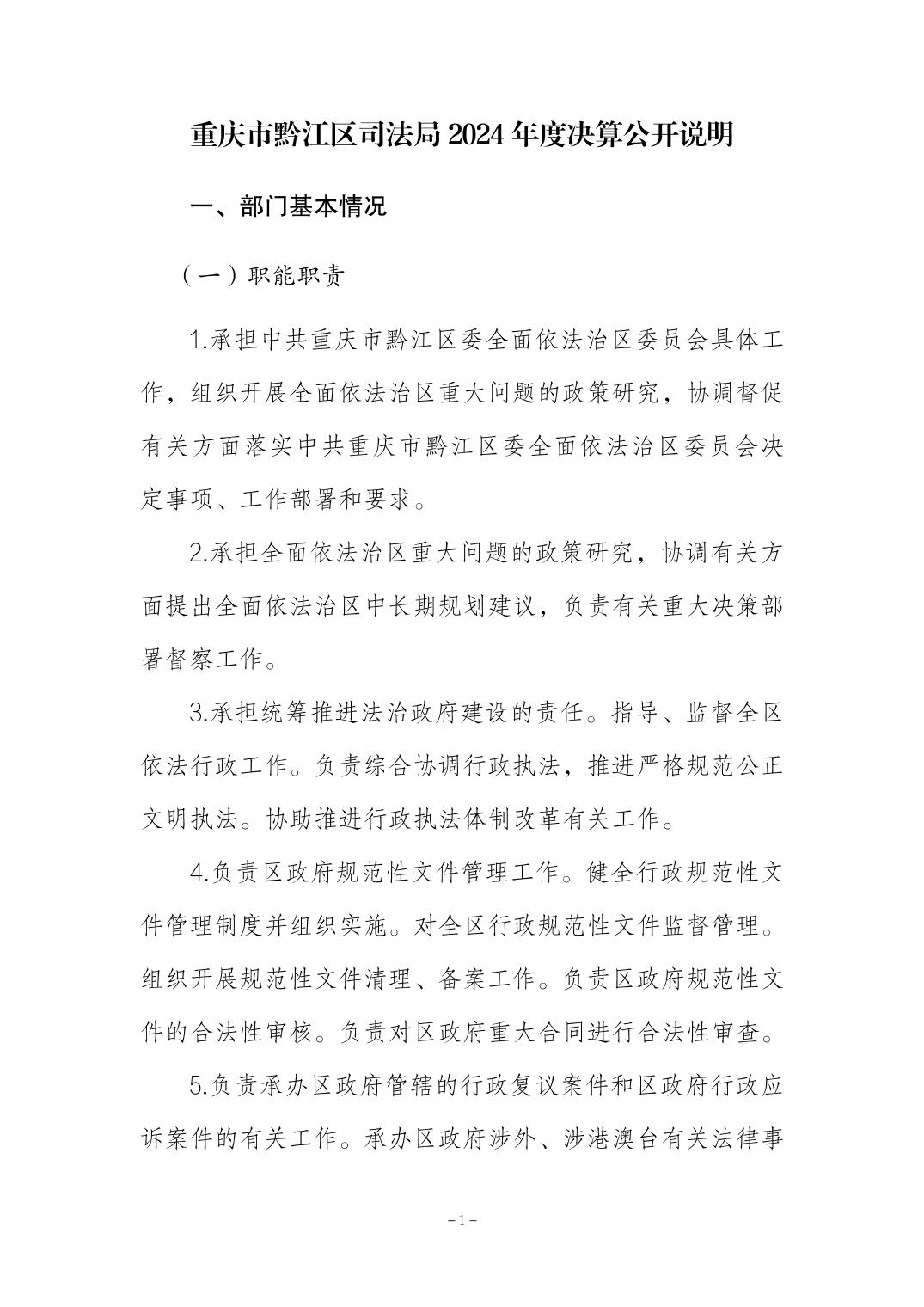 重庆市黔江区司法局 2024 年度决算公开说明

一、部门基本情况

（一）职能职责

1.承担中共重庆市黔江区委全面依法治区委员会具体工作，组织开展全面依法治区重大问题的政策研究，协调督促有关方面落实中共重庆市黔江区委全面依法治区委员会决定事项、工作部署和要求。

2.承担全面依法治区重大问题的政策研究，协调有关方面提出全面依法治区中长期规划建议，负责有关重大决策部署督察工作。

3.承担统筹推进法治政府建设的责任。指导、监督全区依法行政工作。负责综合协调行政执法，推进严格规范公正文明执法。协助推进行政执法体制改革有关工作。

4.负责区政府规范性文件管理工作。健全行政规范性文件管理制度并组织实施。对全区行政规范性文件监督管理。组织开展规范性文件清理、备案工作。负责区政府规范性文件的合法性审核。负责对区政府重大合同进行合法性审查。

5.负责承办区政府管辖的行政复议案件和区政府行政应诉案件的有关工作。承办区政府涉外、涉港澳台有关法律事

－1－